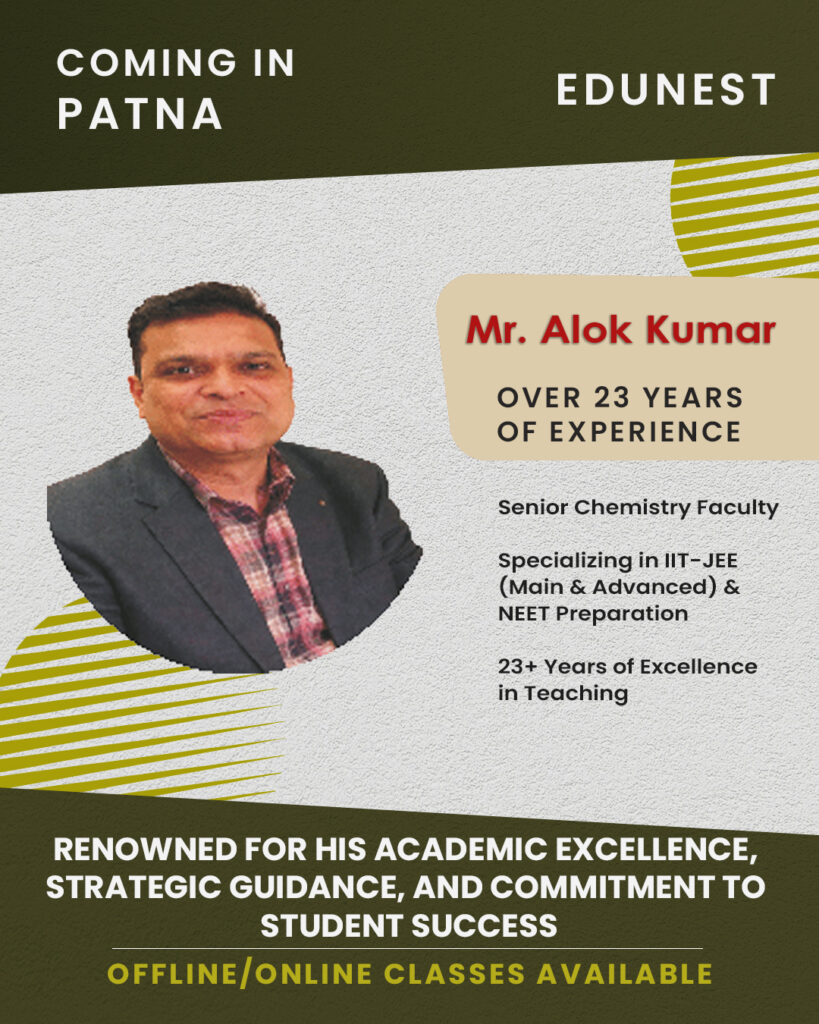 COMING IN PATNA

EDUNEST

Mr. Alok Kumar

OVER 23 YEARS OF EXPERIENCE

Senior Chemistry Faculty

Specializing in IIT-JEE (Main & Advanced) & NEET Preparation

23+ Years of Excellence in Teaching

RENOWNED FOR HIS ACADEMIC EXCELLENCE, STRATEGIC GUIDANCE, AND COMMITMENT TO STUDENT SUCCESS

OFFLINE/ONLINE CLASSES AVAILABLE